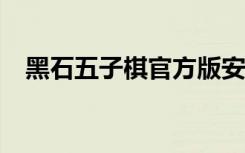 黑石五子棋官方版安